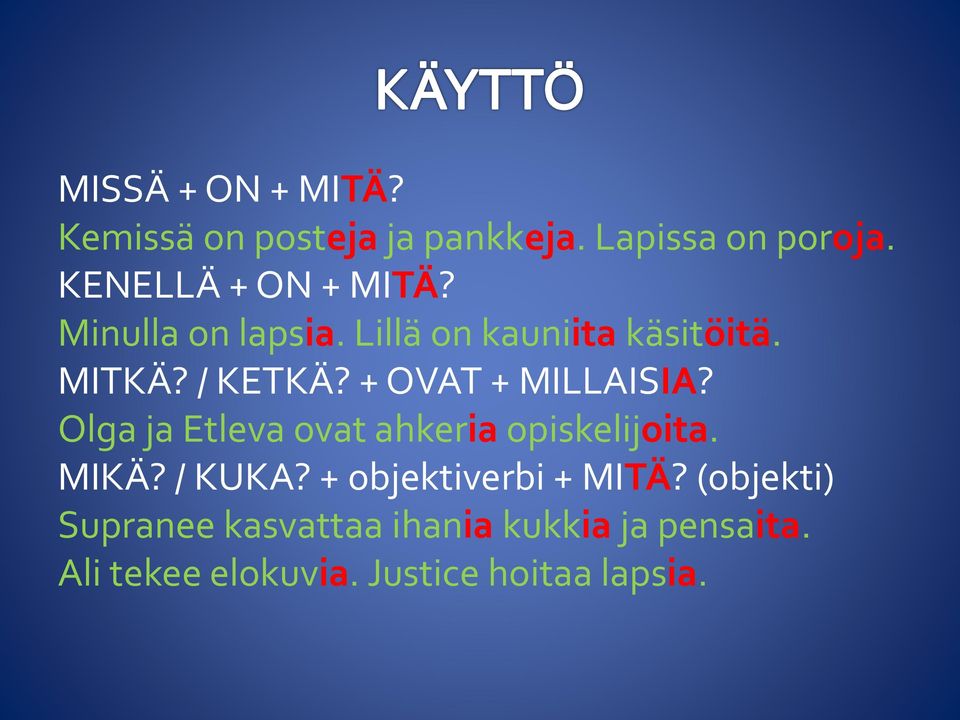 KÄYTTÖ

MISSÄ + ON + MITÄ?
Kemissä on posteja ja pankkeja. Lapissa on poroja.
KENELLÄ + ON + MITÄ?
Minulla on lapsia. Lillä on kauniita käsitöitä.
MITKÄ? / KETKÄ? + OVAT + MILLAISIA?
Olga ja Etleva ovat ahkeria opiskelijoita.
MIKÄ? / KUKA? + objektiverbi + MITÄ? (objekti)
Supranee kasvattaa ihania kukkia ja pensaita.
Ali tekee elokuvia. Justice hoitaa lapsia.